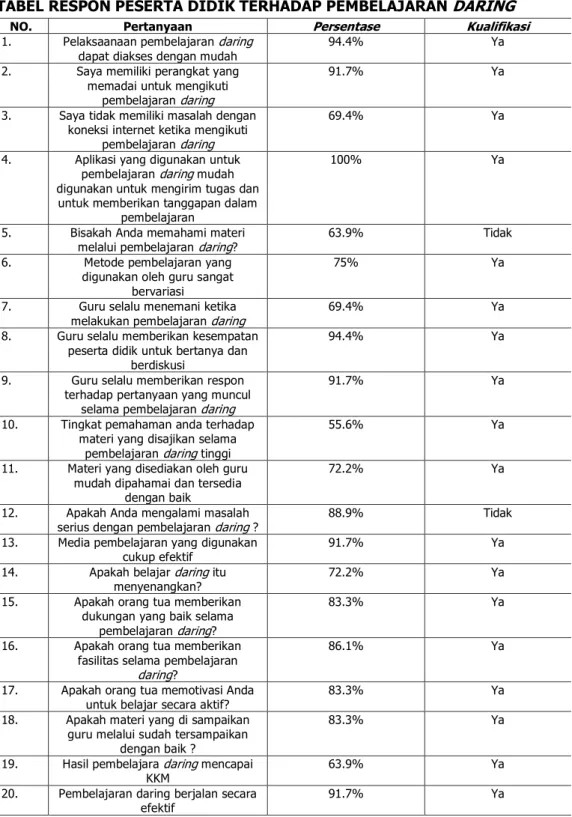 TABEL RESPON PESERTA DIDIK TERHADAP PEMBELAJARAN DARING

| NO. | Pertanyaan | Persentase | Kualifikasi |
|---|---|---|---|
| 1. | Pelaksaanaan pembelajaran daring dapat diakses dengan mudah | 94.4% | Ya |
| 2. | Saya memiliki perangkat yang memadai untuk mengikuti pembelajaran daring | 91.7% | Ya |
| 3. | Saya tidak memiliki masalah dengan koneksi internet ketika mengikuti pembelajaran daring | 69.4% | Ya |
| 4. | Aplikasi yang digunakan untuk pembelajaran daring mudah digunakan untuk mengirim tugas dan untuk memberikan tanggapan dalam pembelajaran | 100% | Ya |
| 5. | Bisakah Anda memahami materi melalui pembelajaran daring? | 63.9% | Tidak |
| 6. | Metode pembelajaran yang digunakan oleh guru sangat bervariasi | 75% | Ya |
| 7. | Guru selalu menemani ketika melakukan pembelajaran daring | 69.4% | Ya |
| 8. | Guru selalu memberikan kesempatan peserta didik untuk bertanya dan berdiskusi | 94.4% | Ya |
| 9. | Guru selalu memberikan respon terhadap pertanyaan yang muncul selama pembelajaran daring | 91.7% | Ya |
| 10. | Tingkat pemahaman anda terhadap materi yang disajikan selama pembelajaran daring tinggi | 55.6% | Ya |
| 11. | Materi yang disediakan oleh guru mudah dipahamai dan tersedia dengan baik | 72.2% | Ya |
| 12. | Apakah Anda mengalami masalah serius dengan pembelajaran daring ? | 88.9% | Tidak |
| 13. | Media pembelajaran yang digunakan cukup efektif | 91.7% | Ya |
| 14. | Apakah belajar daring itu menyenangkan? | 72.2% | Ya |
| 15. | Apakah orang tua memberikan dukungan yang baik selama pembelajaran daring? | 83.3% | Ya |
| 16. | Apakah orang tua memberikan fasilitas selama pembelajaran daring? | 86.1% | Ya |
| 17. | Apakah orang tua memotivasi Anda untuk belajar secara aktif? | 83.3% | Ya |
| 18. | Apakah materi yang di sampaikan guru melalui sudah tersampaikan dengan baik ? | 83.3% | Ya |
| 19. | Hasil pembelajara daring mencapai KKM | 63.9% | Ya |
| 20. | Pembelajaran daring berjalan secara efektif | 91.7% | Ya |